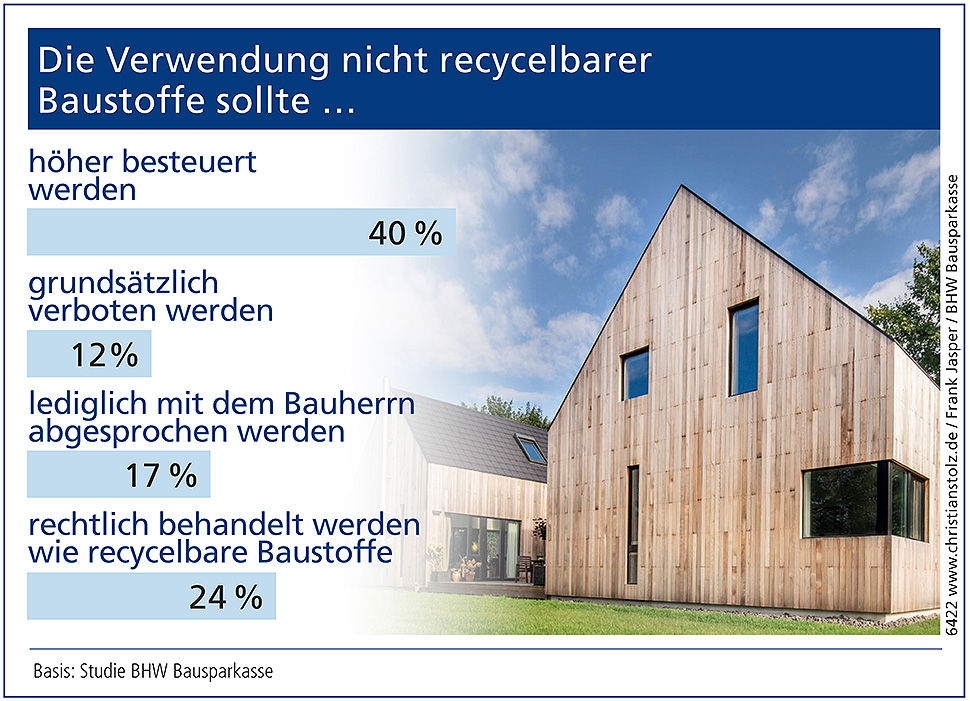 Die Verwendung nicht recycelbarer Baustoffe sollte …

höher besteuert werden

40 %

grundsätzlich verboten werden

12%

lediglich mit dem Bauherrn abgesprochen werden

17 %

rechtlich behandelt werden wie recycelbare Baustoffe

24 %

6422 www.christianstolz.de / Frank Jasper / BHW Bausparkasse

Basis: Studie BHW Bausparkasse